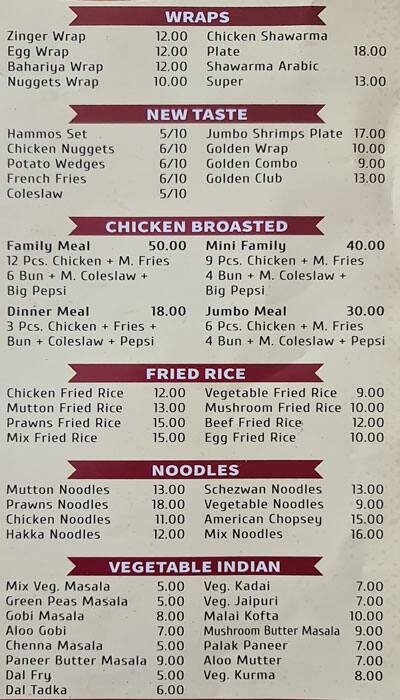 WRAPS

Zinger Wrap 12.00
Egg Wrap 12.00
Bahariya Wrap 12.00
Nuggets Wrap 10.00

Chicken Shawarma Plate 18.00
Shawarma Arabic Super 13.00

NEW TASTE

Hammos Set 5/10
Chicken Nuggets 6/10
Potato Wedges 6/10
French Fries 6/10
Coleslaw 5/10

Jumbo Shrimps Plate 17.00
Golden Wrap 10.00
Golden Combo 9.00
Golden Club 13.00

CHICKEN BROASTED

Family Meal 50.00
12 Pcs. Chicken + M. Fries
6 Bun + M. Coleslaw + Big Pepsi

Dinner Meal 18.00
3 Pcs. Chicken + Fries + Bun + Coleslaw + Pepsi

Mini Family 40.00
9 Pcs. Chicken + M. Fries
4 Bun + M. Coleslaw + Big Pepsi

Jumbo Meal 30.00
6 Pcs. Chicken + M. Fries
4 Bun + M. Coleslaw + Pepsi

FRIED RICE

Chicken Fried Rice 12.00
Mutton Fried Rice 13.00
Prawns Fried Rice 15.00
Mix Fried Rice 15.00

Vegetable Fried Rice 9.00
Mushroom Fried Rice 10.00
Beef Fried Rice 12.00
Egg Fried Rice 10.00

NOODLES

Mutton Noodles 13.00
Prawns Noodles 18.00
Chicken Noodles 11.00
Hakka Noodles 12.00

Schezwan Noodles 13.00
Vegetable Noodles 9.00
American Chopsey 15.00
Mix Noodles 16.00

VEGETABLE INDIAN

Mix Veg. Masala 5.00
Green Peas Masala 5.00
Gobi Masala 8.00
Aloo Gobi 7.00
Chenna Masala 5.00
Paneer Butter Masala 9.00
Dal Fry 5.00
Dal Tadka 6.00

Veg. Kadai 7.00
Veg. Jaipuri 7.00
Malai Kofta 10.00
Mushroom Butter Masala 9.00
Palak Paneer 7.00
Aloo Mutter 7.00
Veg. Kurma 8.00